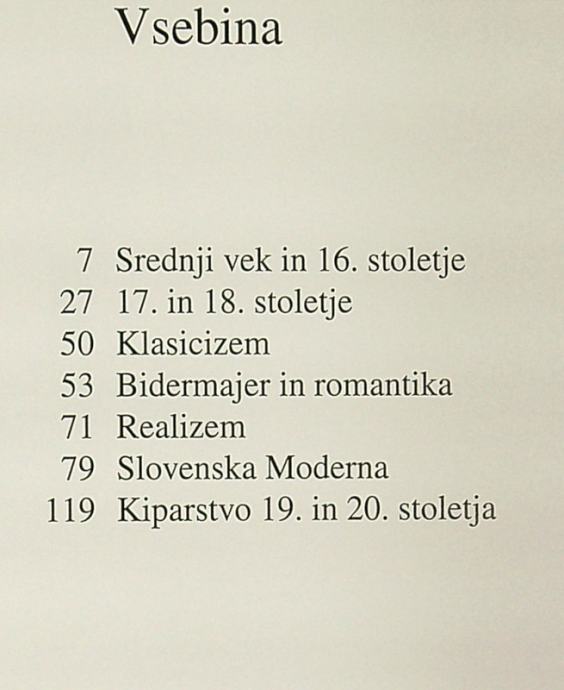 Vsebina

7 Srednji vek in 16. stoletje
27 17. in 18. stoletje
50 Klasicizem
53 Bidermajer in romantika
71 Realizem
79 Slovenska Moderna
119 Kiparstvo 19. in 20. stoletja